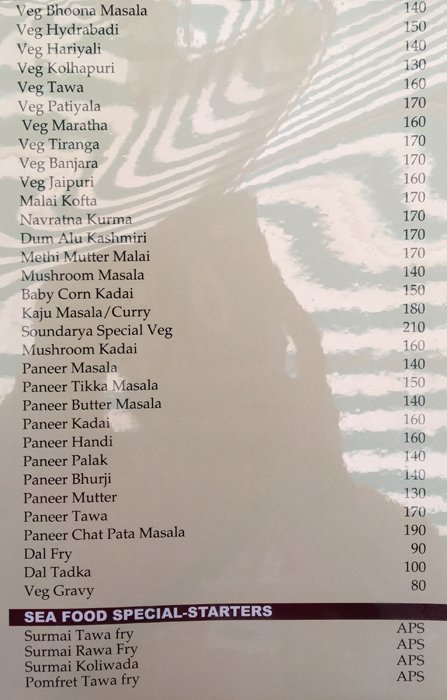 Veg Bhoona Masala 140
Veg Hydrabadi 150
Veg Hariyali 140
Veg Kolhapuri 130
Veg Tawa 160
Veg Patiyala 170
Veg Maratha 160
Veg Tiranga 170
Veg Banjara 170
Veg Jaipuri 160
Malai Kofta 170
Navratna Kurma 170
Dum Alu Kashmiri 170
Methi Mutter Malai 170
Mushroom Masala 140
Baby Corn Kadai 150
Kaju Masala/Curry 180
Soundarya Special Veg 210
Mushroom Kadai 160
Paneer Masala 140
Paneer Tikka Masala 150
Paneer Butter Masala 140
Paneer Kadai 160
Paneer Handi 160
Paneer Palak 140
Paneer Bhurji 140
Paneer Mutter 130
Paneer Tawa 170
Paneer Chat Pata Masala 190
Dal Fry 90
Dal Tadka 100
Veg Gravy 80

SEA FOOD SPECIAL-STARTERS

Surmai Tawa fry APS
Surmai Rawa Fry APS
Surmai Koliwada APS
Pomfret Tawa fry APS